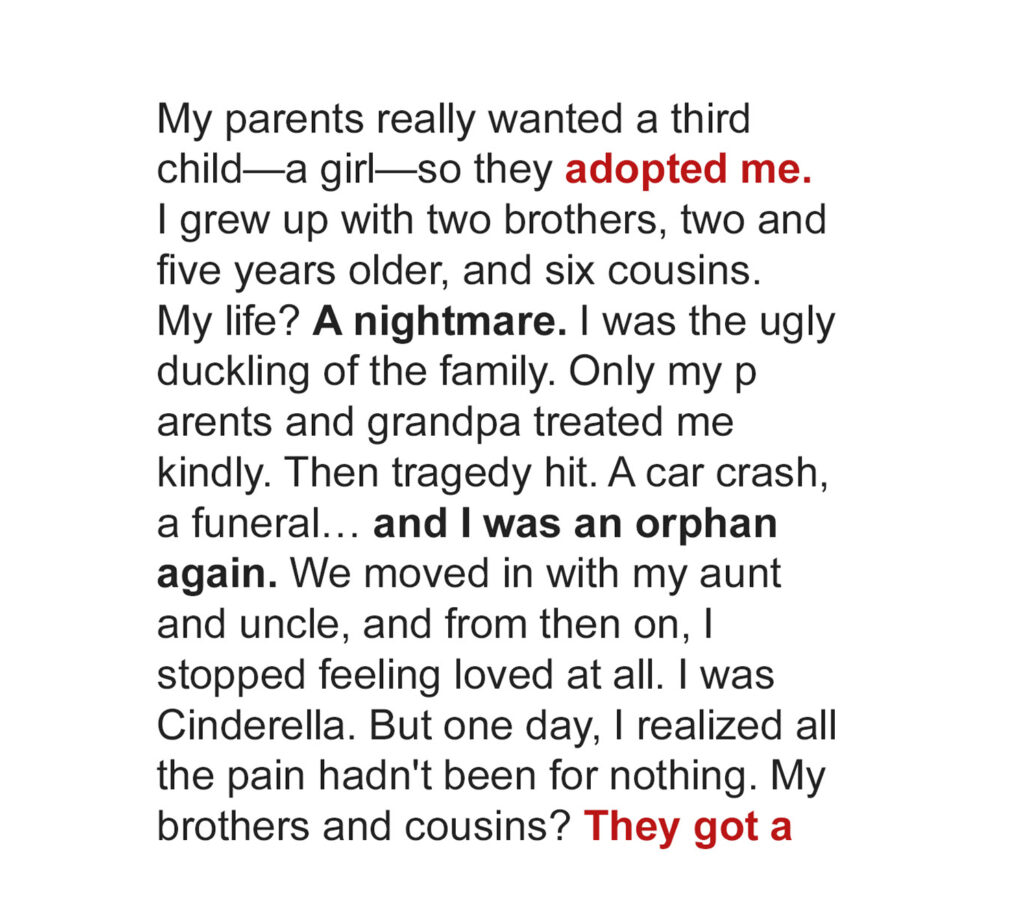 My parents really wanted a third child—a girl—so they adopted me. I grew up with two brothers, two and five years older, and six cousins. My life? A nightmare. I was the ugly duckling of the family. Only my p arents and grandpa treated me kindly. Then tragedy hit. A car crash, a funeral… and I was an orphan again. We moved in with my aunt and uncle, and from then on, I stopped feeling loved at all. I was Cinderella. But one day, I realized all the pain hadn't been for nothing. My brothers and cousins? They got a